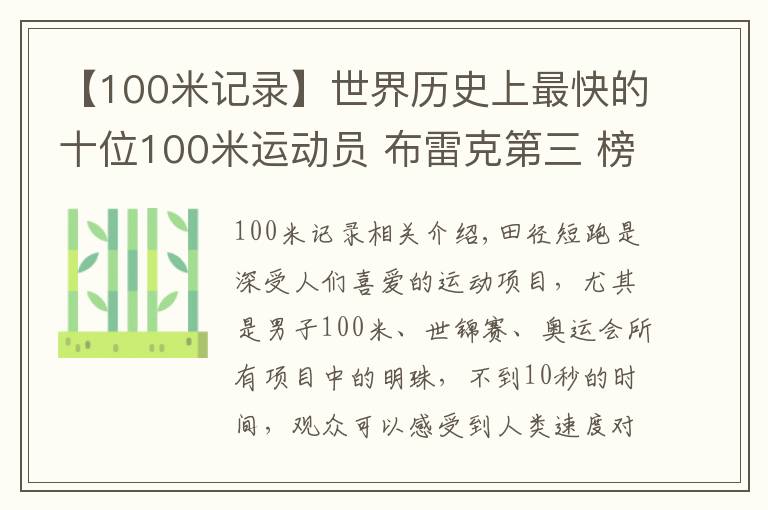 【100米记录】世界历史上最快的十位100米运动员 布雷克第三 榜

100米记录相关介绍,田径短跑是深受人们喜爱的运动项目，尤其是男子100米、世锦赛、奥运会所有项目中的明珠，不到10秒的时间，观众可以感受到人类速度对